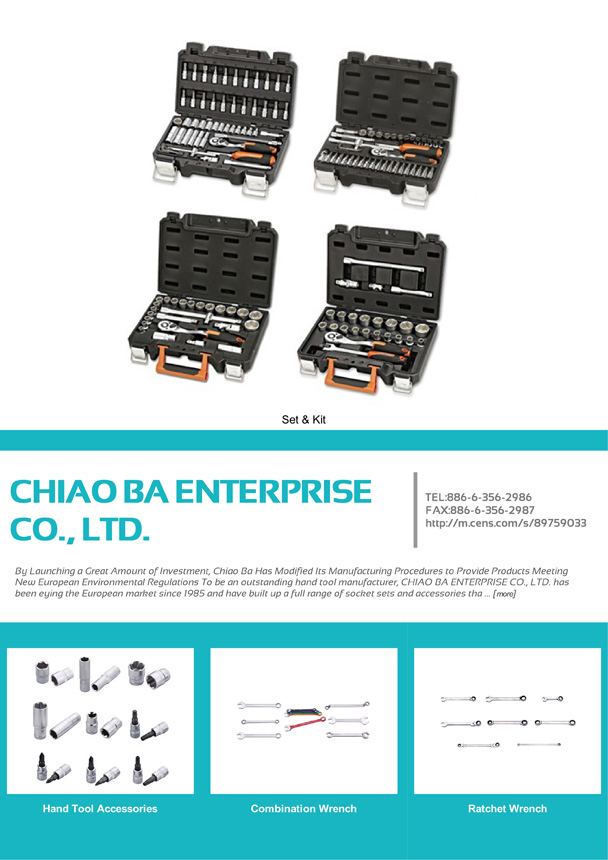 Set & Kit

CHIAO BA ENTERPRISE CO., LTD.

TEL:886-6-356-2986
FAX:886-6-356-2987
http://m.cens.com/s/89759033

By Launching a Great Amount of Investment, Chiao Ba Has Modified Its Manufacturing Procedures to Provide Products Meeting New European Environmental Regulations To be an outstanding hand tool manufacturer, CHIAO BA ENTERPRISE CO., LTD. has been eying the European market since 1985 and have built up a full range of socket sets and accessories tha ... [more]

Hand Tool Accessories

Combination Wrench

Ratchet Wrench